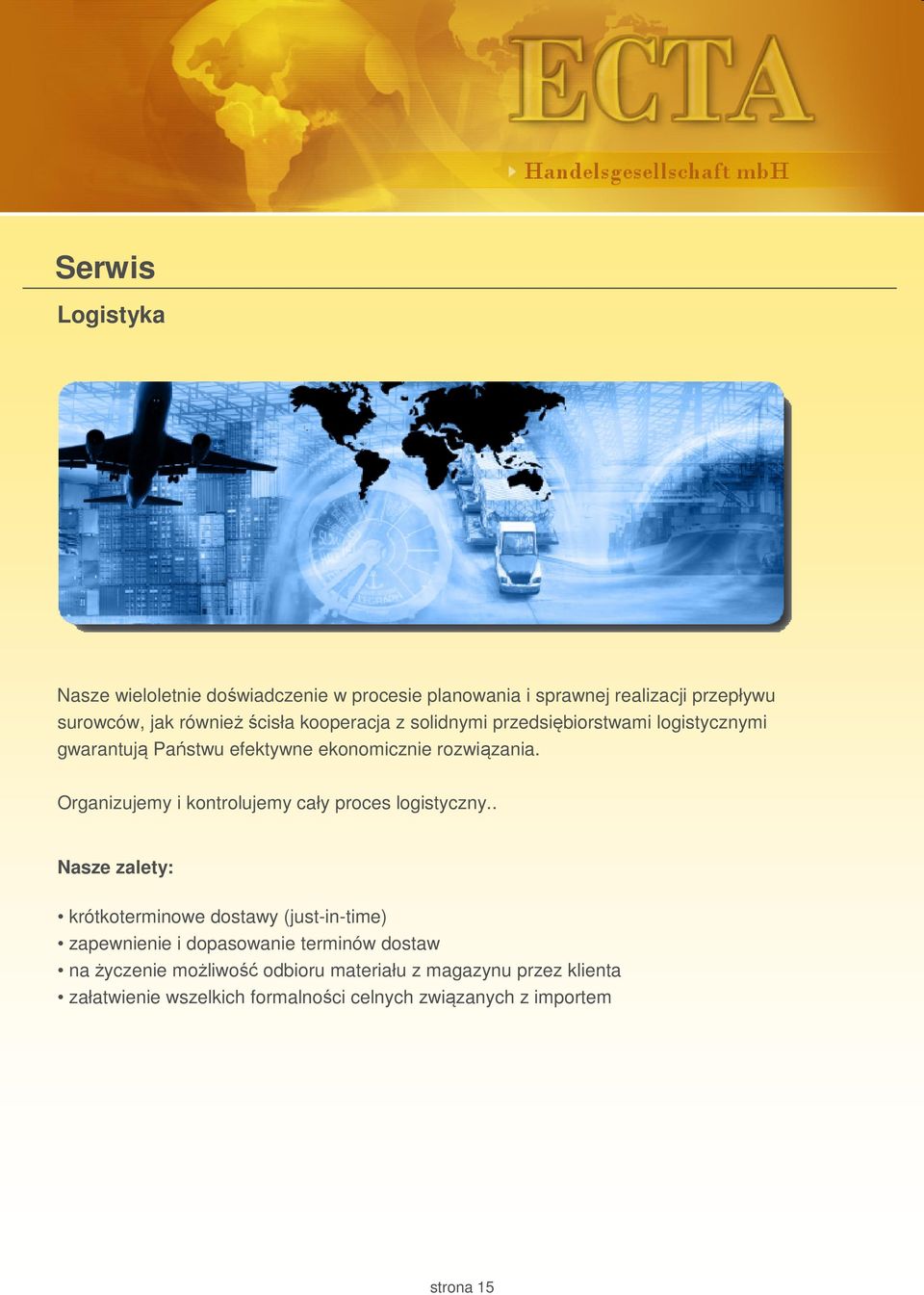 ECTA
Handelsgesellschaft mbH

Serwis

Logistyka

Nasze wieloletnie doświadczenie w procesie planowania i sprawnej realizacji przepływu surowców, jak również ścisła kooperacja z solidnymi przedsiębiorstwami logistycznymi gwarantują Państwu efektywne ekonomicznie rozwiązania.

Organizujemy i kontrolujemy cały proces logistyczny..

Nasze zalety:

• krótkoterminowe dostawy (just-in-time)
• zapewnienie i dopasowanie terminów dostaw
• na życzenie możliwość odbioru materiału z magazynu przez klienta
• załatwienie wszelkich formalności celnych związanych z importem

strona 15